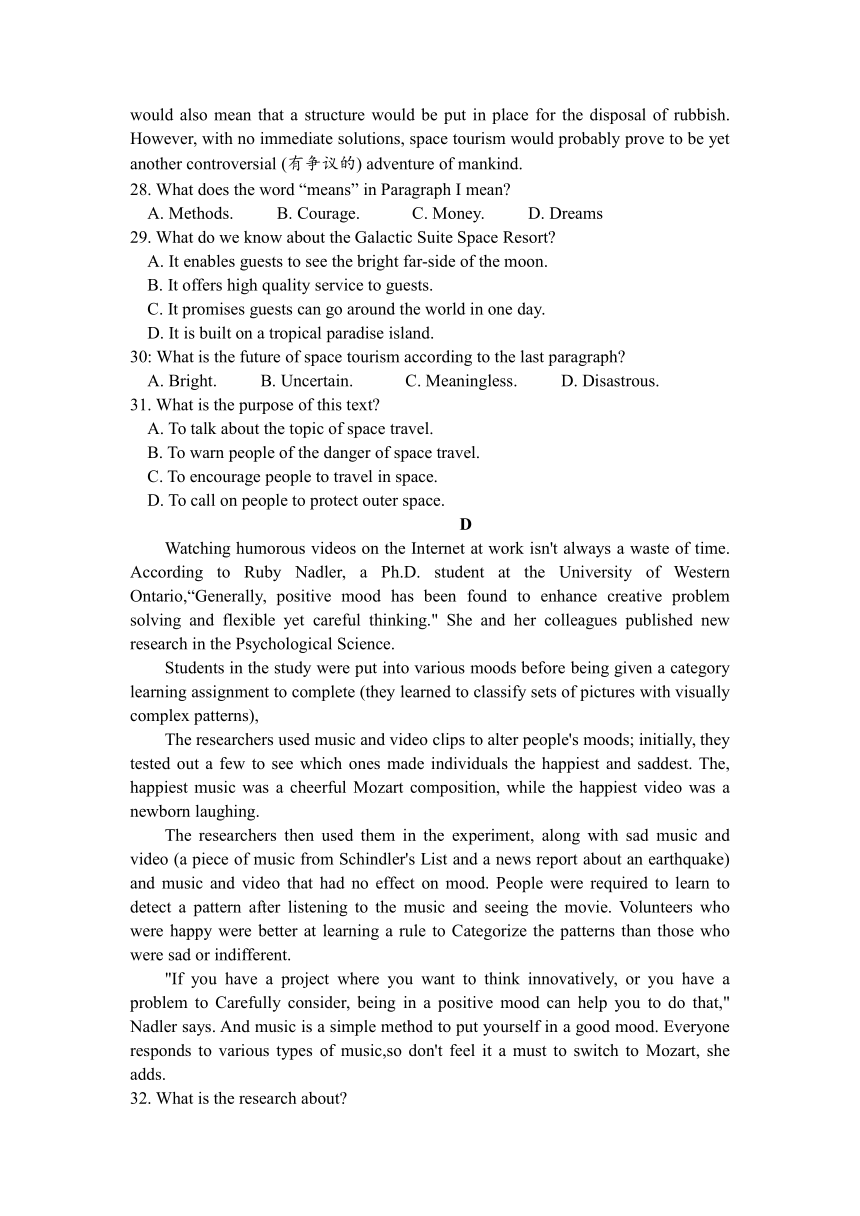 would also mean that a structure would be put in place for the disposal of rubbish. However, with no immediate solutions, space tourism would probably prove to be yet another controversial (有争议的) adventure of mankind.

28. What does the word “means” in Paragraph I mean?
A. Methods. B. Courage. C. Money. D. Dreams

29. What do we know about the Galactic Suite Space Resort?
A. It enables guests to see the bright far-side of the moon.
B. It offers high quality service to guests.
C. It promises guests can go around the world in one day.
D. It is built on a tropical paradise island.

30: What is the future of space tourism according to the last paragraph?
A. Bright. B. Uncertain. C. Meaningless. D. Disastrous.

31. What is the purpose of this text?
A. To talk about the topic of space travel.
B. To warn people of the danger of space travel.
C. To encourage people to travel in space.
D. To call on people to protect outer space.

D

Watching humorous videos on the Internet at work isn't always a waste of time. According to Ruby Nadler, a Ph.D. student at the University of Western Ontario,“Generally, positive mood has been found to enhance creative problem solving and flexible yet careful thinking." She and her colleagues published new research in the Psychological Science.

Students in the study were put into various moods before being given a category learning assignment to complete (they learned to classify sets of pictures with visually complex patterns),

The researchers used music and video clips to alter people's moods; initially, they tested out a few to see which ones made individuals the happiest and saddest. The, happiest music was a cheerful Mozart composition, while the happiest video was a newborn laughing.

The researchers then used them in the experiment, along with sad music and video (a piece of music from Schindler's List and a news report about an earthquake) and music and video that had no effect on mood. People were required to learn to detect a pattern after listening to the music and seeing the movie. Volunteers who were happy were better at learning a rule to Categorize the patterns than those who were sad or indifferent.

"If you have a project where you want to think innovatively, or you have a problem to Carefully consider, being in a positive mood can help you to do that," Nadler says. And music is a simple method to put yourself in a good mood. Everyone responds to various types of music,so don't feel it a must to switch to Mozart, she adds.

32. What is the research about?